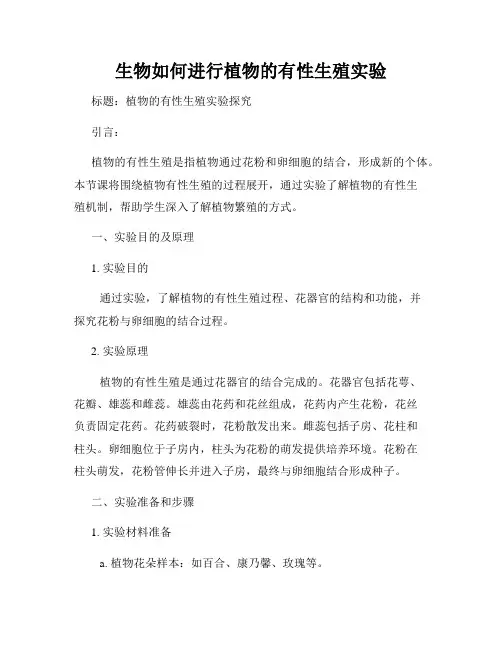 生物如何进行植物的有性生殖实验

标题：植物的有性生殖实验探究

引言：

植物的有性生殖是指植物通过花粉和卵细胞的结合，形成新的个体。本节课将围绕植物有性生殖的过程展开，通过实验了解植物的有性生殖机制，帮助学生深入了解植物繁殖的方式。

一、实验目的及原理

1. 实验目的

通过实验，了解植物的有性生殖过程、花器官的结构和功能，并探究花粉与卵细胞的结合过程。

2. 实验原理

植物的有性生殖是通过花器官的结合完成的。花器官包括花萼、花瓣、雄蕊和雌蕊。雄蕊由花药和花丝组成，花药内产生花粉，花丝负责固定花药。花药破裂时，花粉散发出来。雌蕊包括子房、花柱和柱头。卵细胞位于子房内，柱头为花粉的萌发提供培养环境。花粉在柱头萌发，花粉管伸长并进入子房，最终与卵细胞结合形成种子。

二、实验准备和步骤

1. 实验材料准备

a. 植物花朵样本：如百合、康乃馨、玫瑰等。